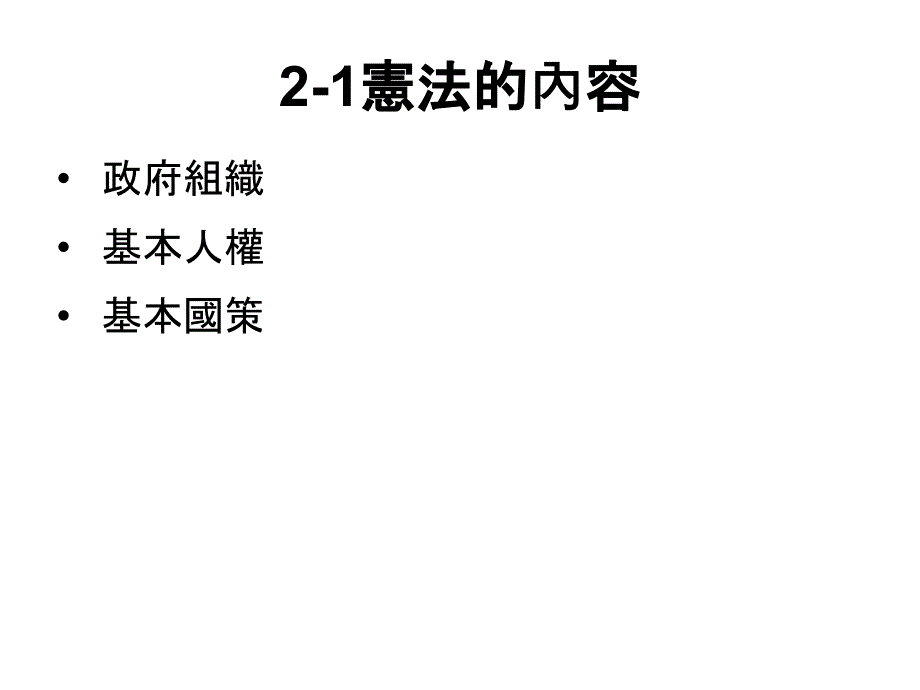 2-1憲法的內容

• 政府組織
• 基本人權
• 基本國策